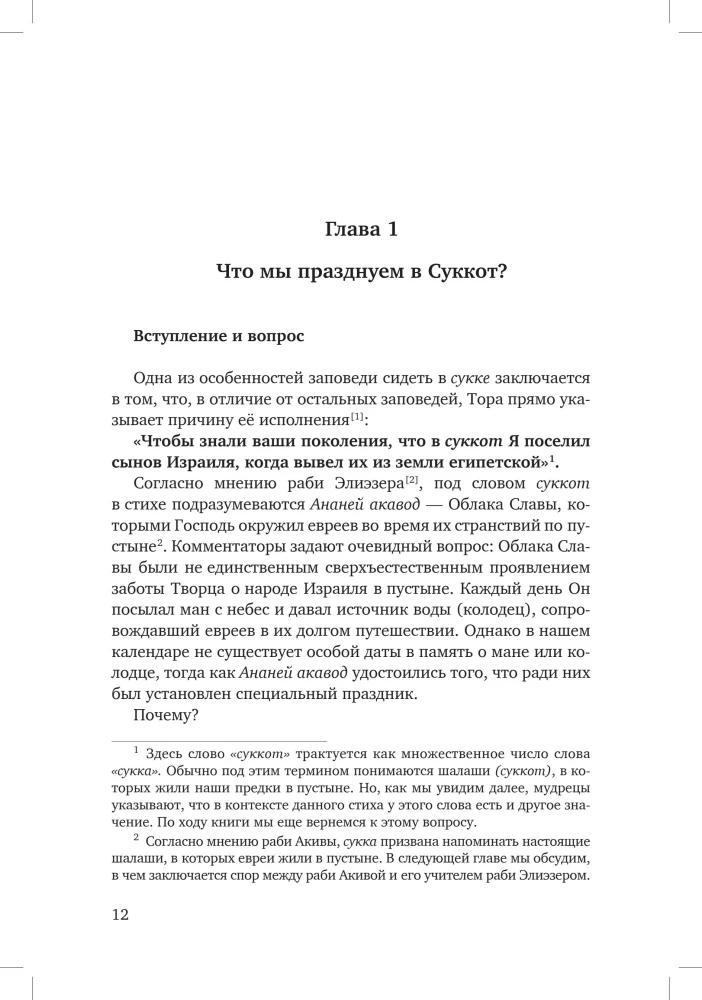 Глава 1

Что мы празднуем в Суккот?

Вступление и вопрос

Одна из особенностей заповеди сидеть в сукке заключается в том, что, в отличие от остальных заповедей, Тора прямо указывает причину её исполнения$^{[1]}$:

«Чтобы знали ваши поколения, что в суккот Я поселил сынов Израиля, когда вывел их из земли египетской»$^{1}$.

Согласно мнению раби Элиэзера$^{[2]}$, под словом суккот в стихе подразумеваются Ананей акавод — Облака Славы, которыми Господь окружил евреев во время их странствий по пустыне$^{2}$. Комментаторы задают очевидный вопрос: Облака Славы были не единственным сверхъестественным проявлением заботы Творца о народе Израиля в пустыне. Каждый день Он посылал ман с небес и давал источник воды (колодец), сопровождавший евреев в их долгом путешествии. Однако в нашем календаре не существует особой даты в память о мане или колодце, тогда как Ананей акавод удостоились того, что ради них был установлен специальный праздник.

Почему?

$^{1}$ Здесь слово «суккот» трактуется как множественное число слова «сукка». Обычно под этим термином понимаются шалаши (суккот), в которых жили наши предки в пустыне. Но, как мы увидим далее, мудрецы указывают, что в контексте данного стиха у этого слова есть и другое значение. По ходу книги мы еще вернемся к этому вопросу.

$^{2}$ Согласно мнению раби Акивы, сукка призвана напоминать настоящие шалаши, в которых евреи жили в пустыне. В следующей главе мы обсудим, в чем заключается спор между раби Акивой и его учителем раби Элиэзером.

12